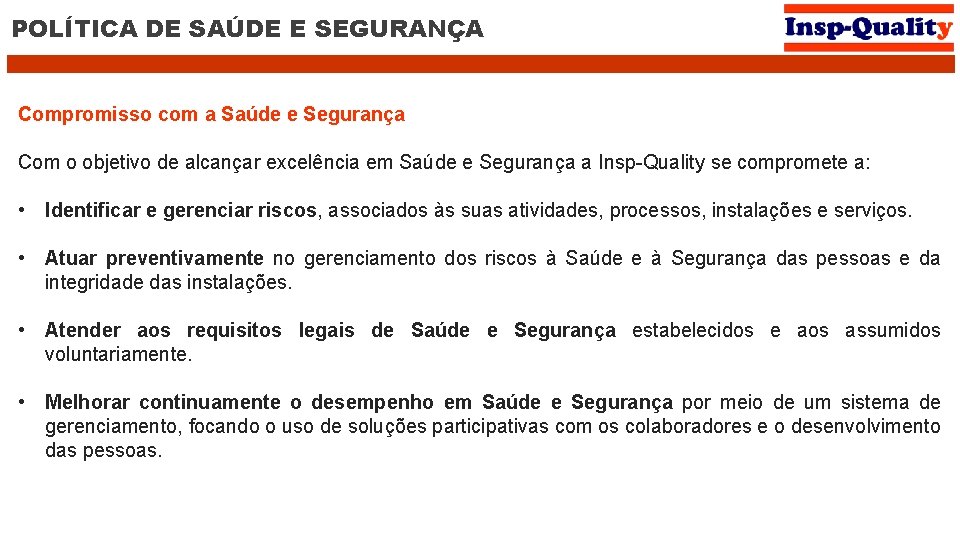 POLÍTICA DE SAÚDE E SEGURANÇA

Insp-Quality

Compromisso com a Saúde e Segurança

Com o objetivo de alcançar excelência em Saúde e Segurança a Insp-Quality se compromete a:

• Identificar e gerenciar riscos, associados às suas atividades, processos, instalações e serviços.

• Atuar preventivamente no gerenciamento dos riscos à Saúde e à Segurança das pessoas e da integridade das instalações.

• Atender aos requisitos legais de Saúde e Segurança estabelecidos e aos assumidos voluntariamente.

• Melhorar continuamente o desempenho em Saúde e Segurança por meio de um sistema de gerenciamento, focando o uso de soluções participativas com os colaboradores e o desenvolvimento das pessoas.